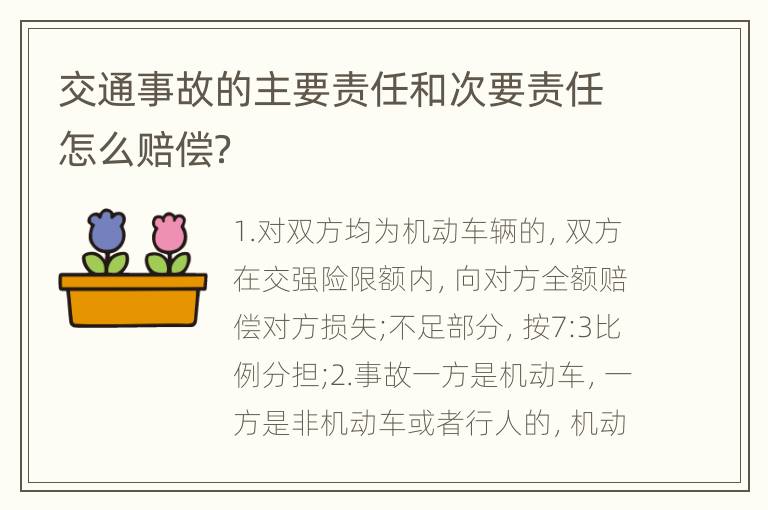 交通事故的主要责任和次要责任怎么赔偿?

1.对双方均为机动车辆的, 双方在交强险限额内, 向对方全额赔偿对方损失;不足部分, 按7:3比例分担;2.事故一方是机动车, 一方是非机动车或者行人的, 机动